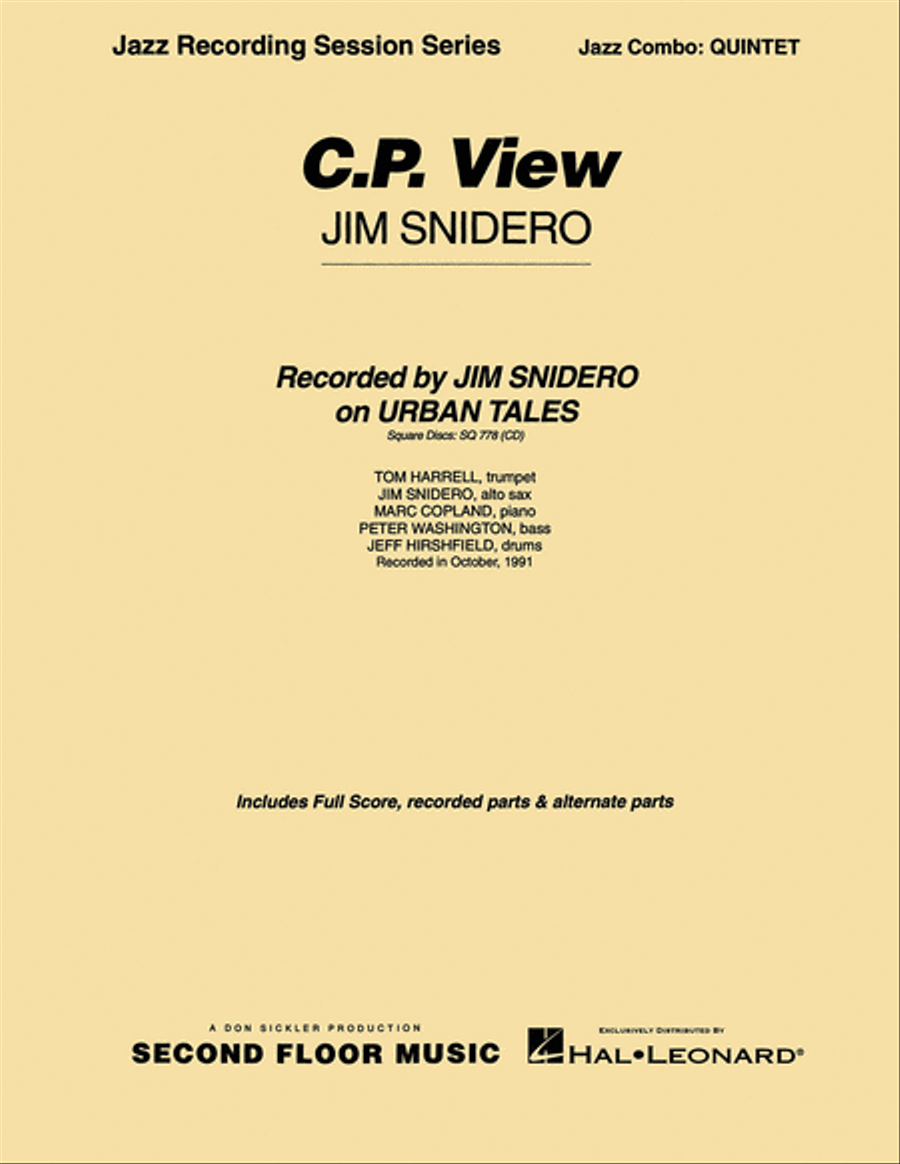 Jazz Recording Session Series

Jazz Combo: QUINTET

C.P. View

JIM SNIDERO

Recorded by JIM SNIDERO
on URBAN TALES

Square Discs: SQ 778 (CD)

TOM HARRELL, trumpet
JIM SNIDERO, alto sax
MARC COPLAND, piano
PETER WASHINGTON, bass
JEFF HIRSHFIELD, drums
Recorded in October, 1991

Includes Full Score, recorded parts & alternate parts

A DON SICKLER PRODUCTION
SECOND FLOOR MUSIC

EXCLUSIVELY DISTRIBUTED BY
HAL•LEONARD®